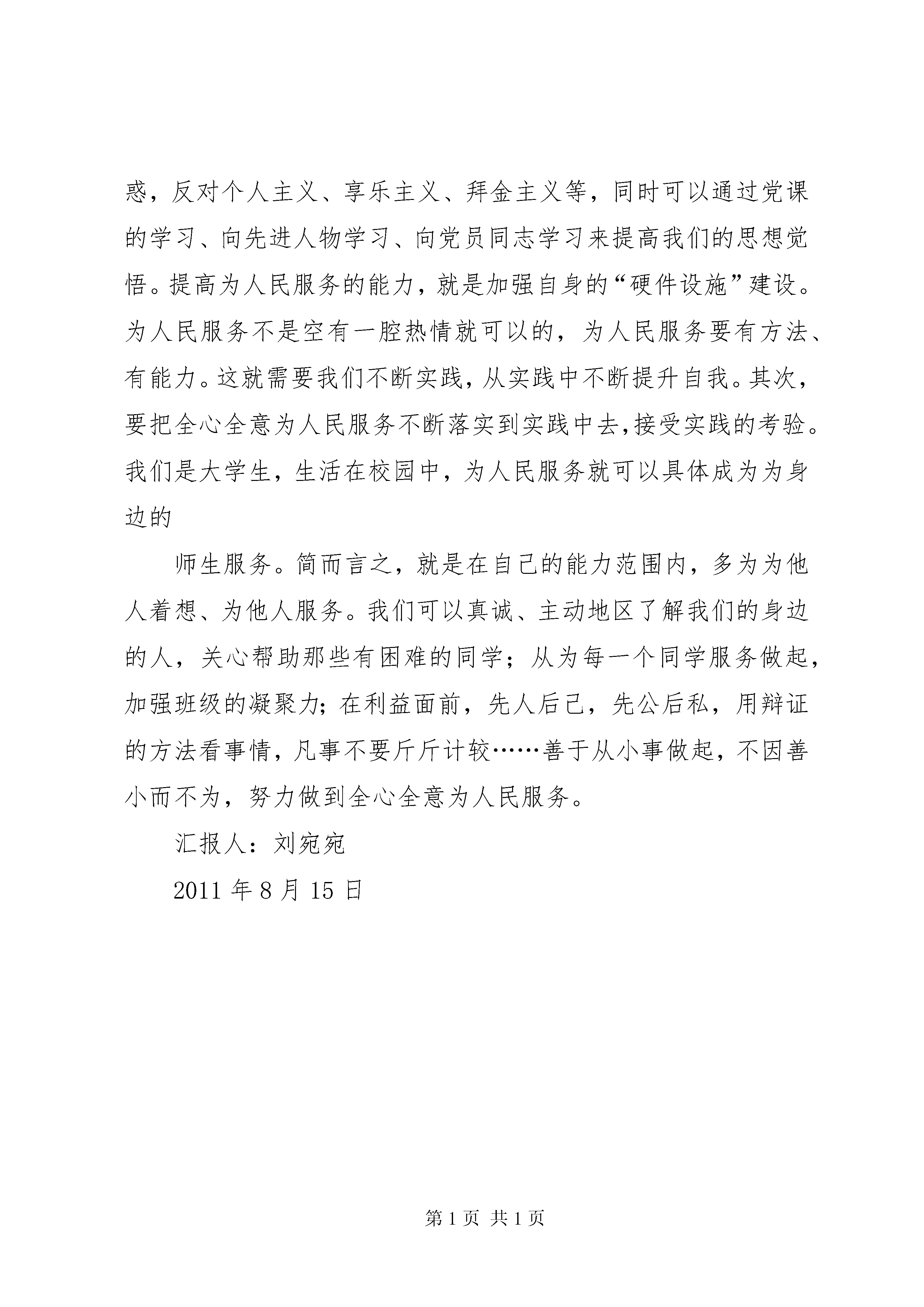 惑，反对个人主义、享乐主义、拜金主义等，同时可以通过党课的学习、向先进人物学习、向党员同志学习来提高我们的思想觉悟。提高为人民服务的能力，就是加强自身的“硬件设施”建设。为人民服务不是空有一腔热情就可以的，为人民服务要有方法、有能力。这就需要我们不断实践，从实践中不断提升自我。其次，要把全心全意为人民服务不断落实到实践中去,接受实践的考验。我们是大学生，生活在校园中，为人民服务就可以具体成为为身边的

师生服务。简而言之，就是在自己的能力范围内，多为为他人着想、为他人服务。我们可以真诚、主动地区了解我们的身边的人，关心帮助那些有困难的同学；从为每一个同学服务做起，加强班级的凝聚力；在利益面前，先人后己，先公后私，用辩证的方法看事情，凡事不要斤斤计较……善于从小事做起，不因善小而不为，努力做到全心全意为人民服务。

汇报人：刘宛宛

2011 年 8 月 15 日

第 1 页 共 1 页